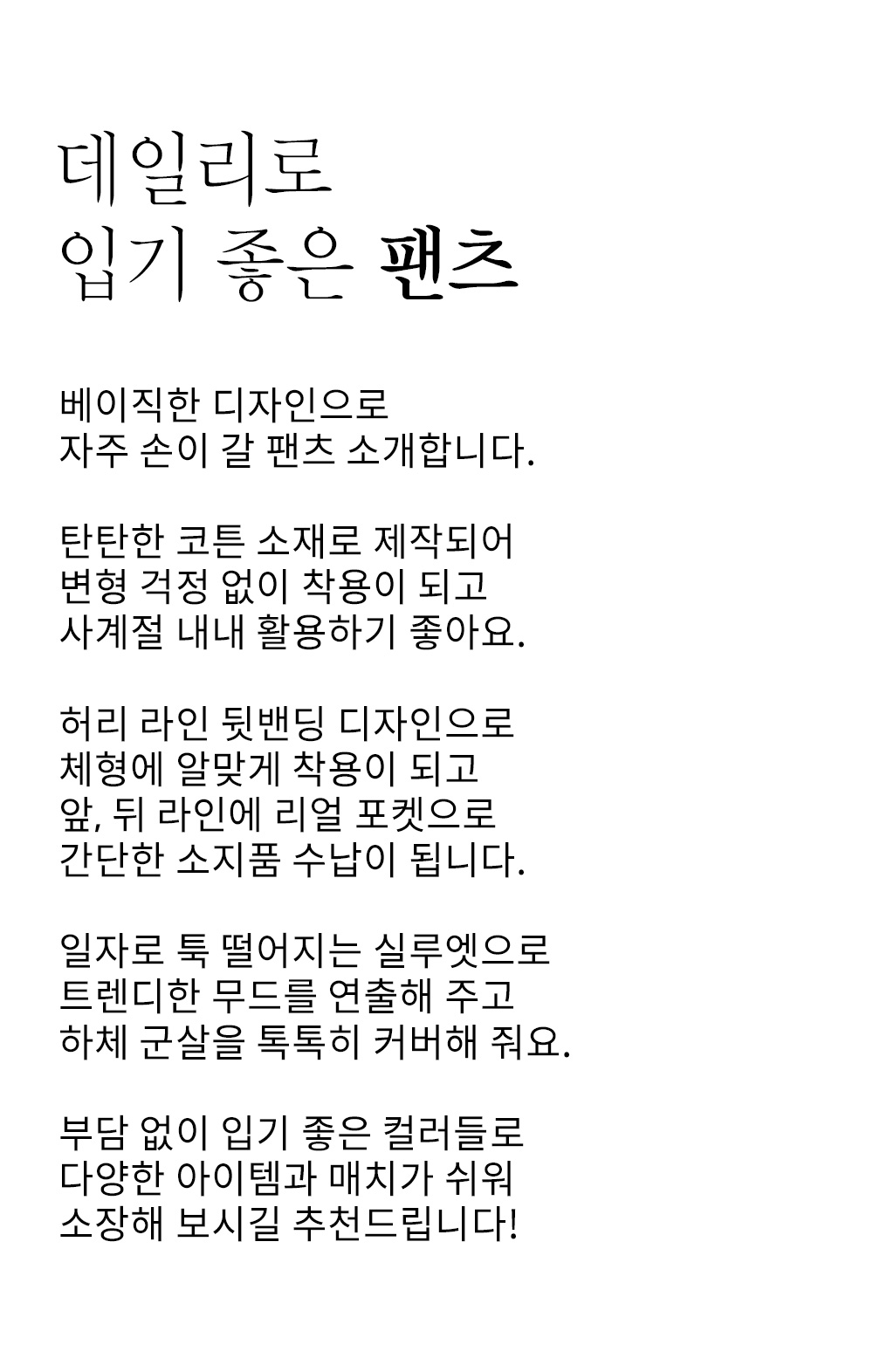 데일리로
입기 좋은 팬츠

베이직한 디자인으로
자주 손이 갈 팬츠 소개합니다.

탄탄한 코튼 소재로 제작되어
변형 걱정 없이 착용이 되고
사계절 내내 활용하기 좋아요.

허리 라인 뒷밴딩 디자인으로
체형에 알맞게 착용이 되고
앞, 뒤 라인에 리얼 포켓으로
간단한 소지품 수납이 됩니다.

일자로 툭 떨어지는 실루엣으로
트렌디한 무드를 연출해 주고
하체 군살을 톡톡히 커버해 줘요.

부담 없이 입기 좋은 컬러들로
다양한 아이템과 매치가 쉬워
소장해 보시길 추천드립니다!